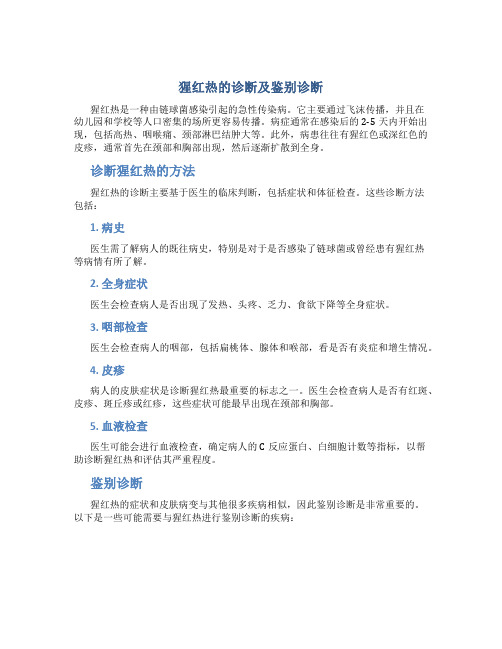 猩红热的诊断及鉴别诊断

猩红热是一种由链球菌感染引起的急性传染病。它主要通过飞沫传播，并且在幼儿园和学校等人口密集的场所更容易传播。病症通常在感染后的2-5天内开始出现，包括高热、咽喉痛、颈部淋巴结肿大等。此外，病患往往有猩红色或深红色的皮疹，通常首先在颈部和胸部出现，然后逐渐扩散到全身。

诊断猩红热的方法

猩红热的诊断主要基于医生的临床判断，包括症状和体征检查。这些诊断方法包括：

1. 病史

医生需了解病人的既往病史，特别是对于是否感染了链球菌或曾经患有猩红热等病情有所了解。

2. 全身症状

医生会检查病人是否出现了发热、头疼、乏力、食欲下降等全身症状。

3. 咽部检查

医生会检查病人的咽部，包括扁桃体、腺体和喉部，看是否有炎症和增生情况。

4. 皮疹

病人的皮肤症状是诊断猩红热最重要的标志之一。医生会检查病人是否有红斑、皮疹、斑丘疹或红疹，这些症状可能最早出现在颈部和胸部。

5. 血液检查

医生可能会进行血液检查，确定病人的C反应蛋白、白细胞计数等指标，以帮助诊断猩红热和评估其严重程度。

鉴别诊断

猩红热的症状和皮肤病变与其他很多疾病相似，因此鉴别诊断是非常重要的。以下是一些可能需要与猩红热进行鉴别诊断的疾病：